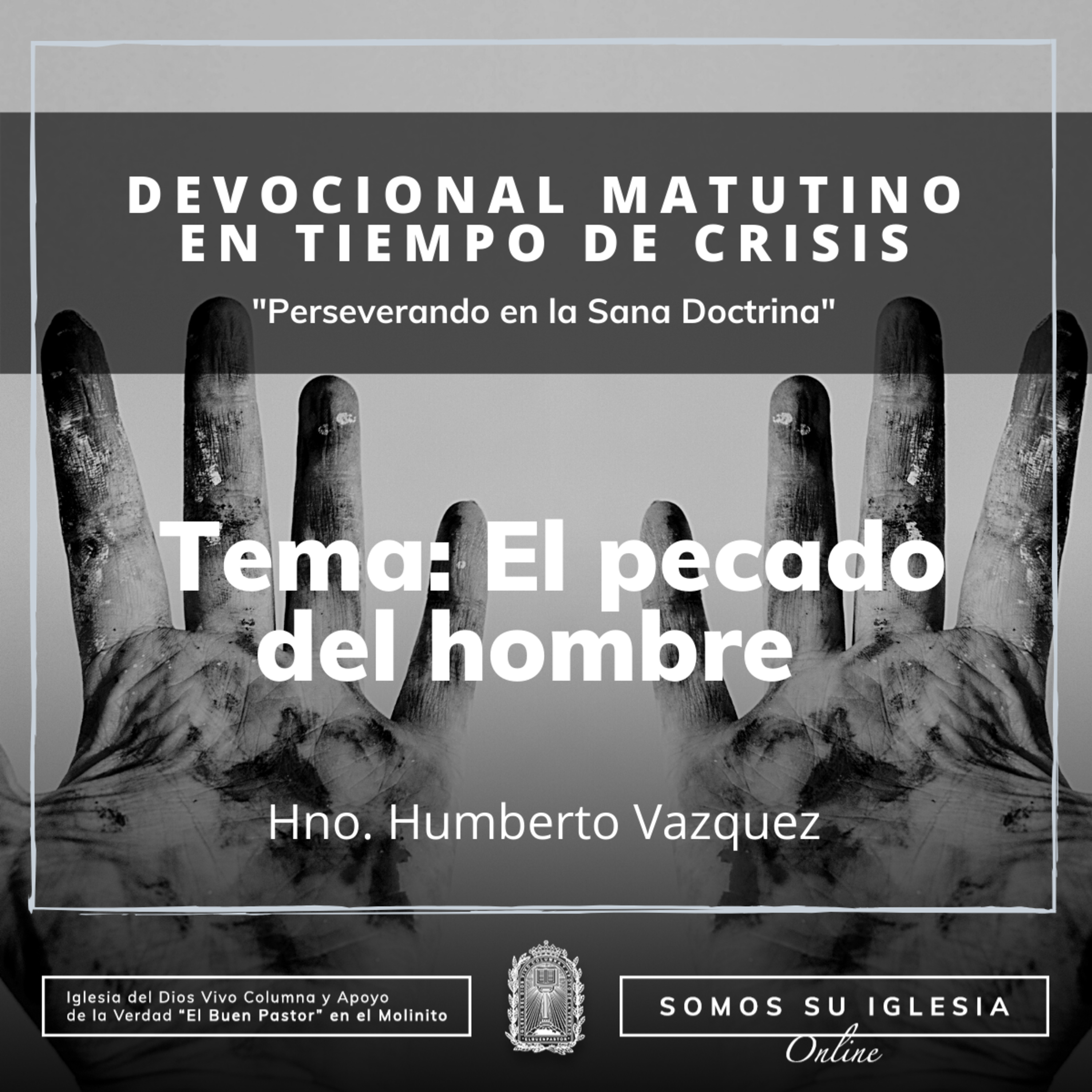 DEVOCIONAL MATUTINO EN TIEMPO DE CRISIS

"Perseverando en la Sana Doctrina"

Tema: El pecado del hombre

Hno. Humberto Vazquez

Iglesia del Dios Vivo Columna y Apoyo de la Verdad "El Buen Pastor" en el Molinito

SOMOS SU IGLESIA
Online